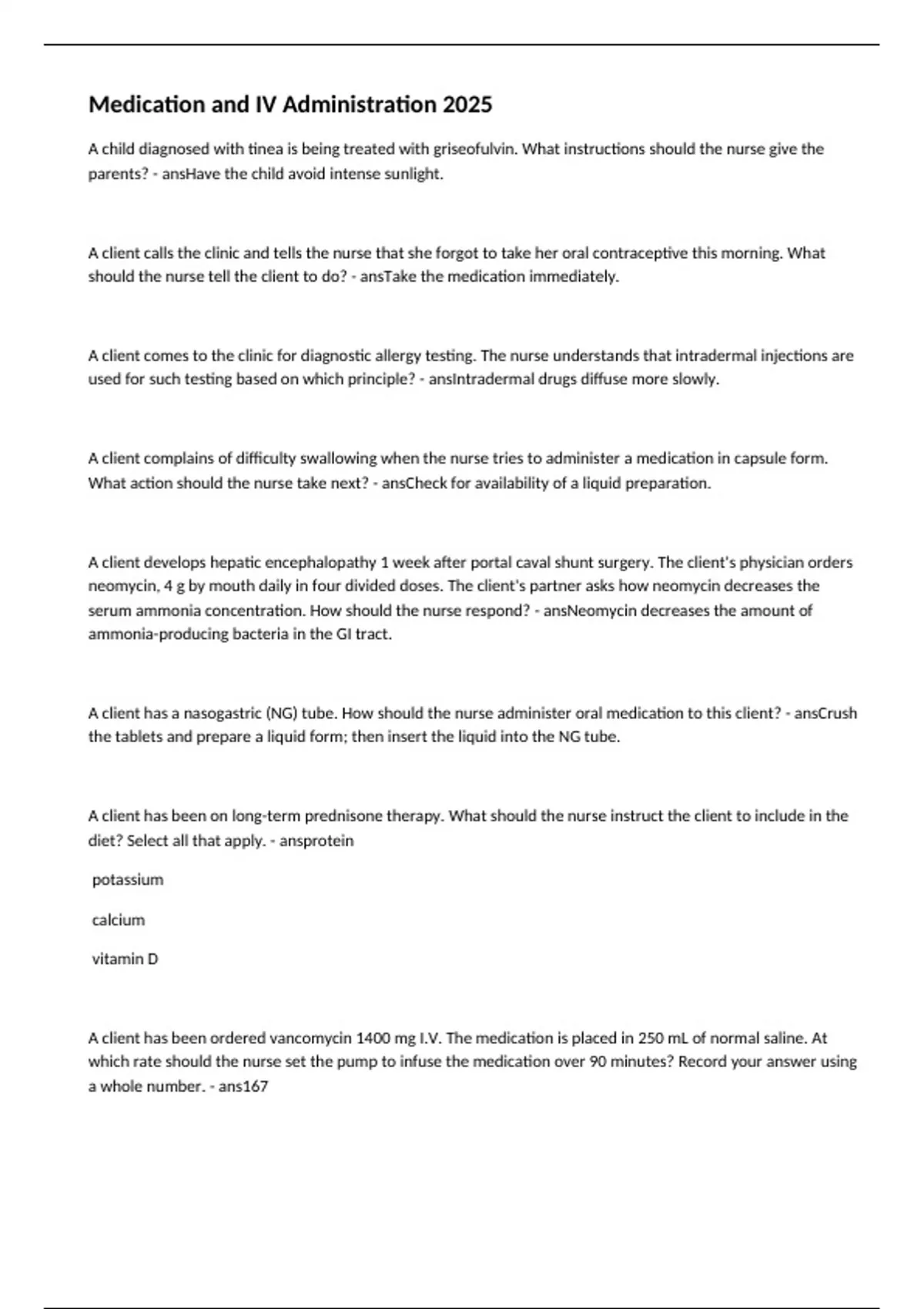 Medication and IV Administration 2025

A child diagnosed with tinea is being treated with griseofulvin. What instructions should the nurse give the parents? - ansHave the child avoid intense sunlight.

A client calls the clinic and tells the nurse that she forgot to take her oral contraceptive this morning. What should the nurse tell the client to do? - ansTake the medication immediately.

A client comes to the clinic for diagnostic allergy testing. The nurse understands that intradermal injections are used for such testing based on which principle? - ansIntradermal drugs diffuse more slowly.

A client complains of difficulty swallowing when the nurse tries to administer a medication in capsule form. What action should the nurse take next? - ansCheck for availability of a liquid preparation.

A client develops hepatic encephalopathy 1 week after portal caval shunt surgery. The client's physician orders neomycin, 4 g by mouth daily in four divided doses. The client's partner asks how neomycin decreases the serum ammonia concentration. How should the nurse respond? - ansNeomycin decreases the amount of ammonia-producing bacteria in the GI tract.

A client has a nasogastric (NG) tube. How should the nurse administer oral medication to this client? - ansCrush the tablets and prepare a liquid form; then insert the liquid into the NG tube.

A client has been on long-term prednisone therapy. What should the nurse instruct the client to include in the diet? Select all that apply. - ansprotein

potassium

calcium

vitamin D

A client has been ordered vancomycin 1400 mg I.V. The medication is placed in 250 mL of normal saline. At which rate should the nurse set the pump to infuse the medication over 90 minutes? Record your answer using a whole number. - ans167